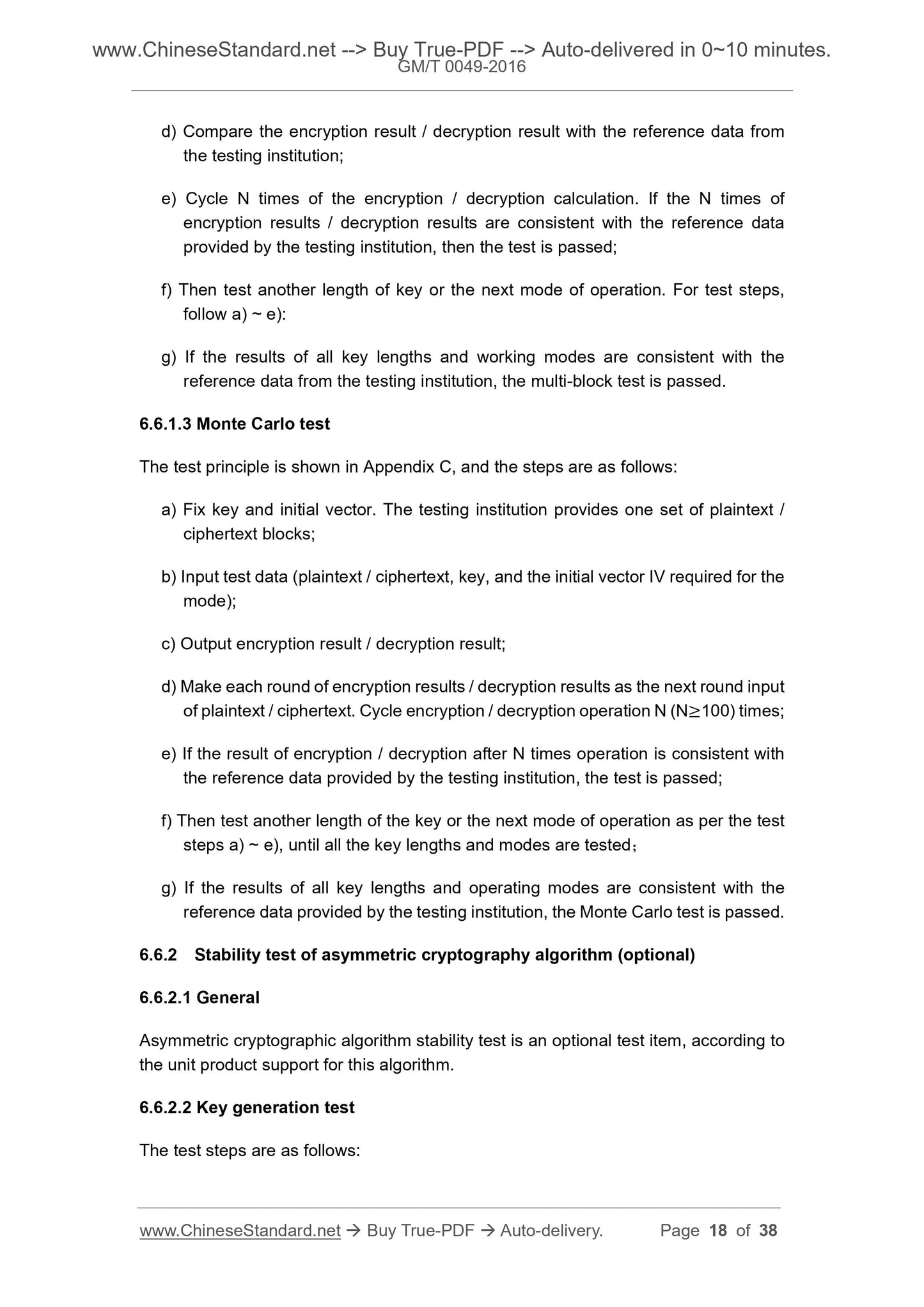 www.ChineseStandard.net --> Buy True-PDF --> Auto-delivered in 0~10 minutes.
GM/T 0049-2016

d) Compare the encryption result / decryption result with the reference data from the testing institution;

e) Cycle N times of the encryption / decryption calculation. If the N times of encryption results / decryption results are consistent with the reference data provided by the testing institution, then the test is passed;

f) Then test another length of key or the next mode of operation. For test steps, follow a) ~ e):

g) If the results of all key lengths and working modes are consistent with the reference data from the testing institution, the multi-block test is passed.

6.6.1.3 Monte Carlo test

The test principle is shown in Appendix C, and the steps are as follows:

a) Fix key and initial vector. The testing institution provides one set of plaintext / ciphertext blocks;

b) Input test data (plaintext / ciphertext, key, and the initial vector IV required for the mode);

c) Output encryption result / decryption result;

d) Make each round of encryption results / decryption results as the next round input of plaintext / ciphertext. Cycle encryption / decryption operation N (N$\geq$100) times;

e) If the result of encryption / decryption after N times operation is consistent with the reference data provided by the testing institution, the test is passed;

f) Then test another length of the key or the next mode of operation as per the test steps a) ~ e), until all the key lengths and modes are tested；

g) If the results of all key lengths and operating modes are consistent with the reference data provided by the testing institution, the Monte Carlo test is passed.

6.6.2 Stability test of asymmetric cryptography algorithm (optional)

6.6.2.1 General

Asymmetric cryptographic algorithm stability test is an optional test item, according to the unit product support for this algorithm.

6.6.2.2 Key generation test

The test steps are as follows:

www.ChineseStandard.net → Buy True-PDF → Auto-delivery. Page 18 of 38